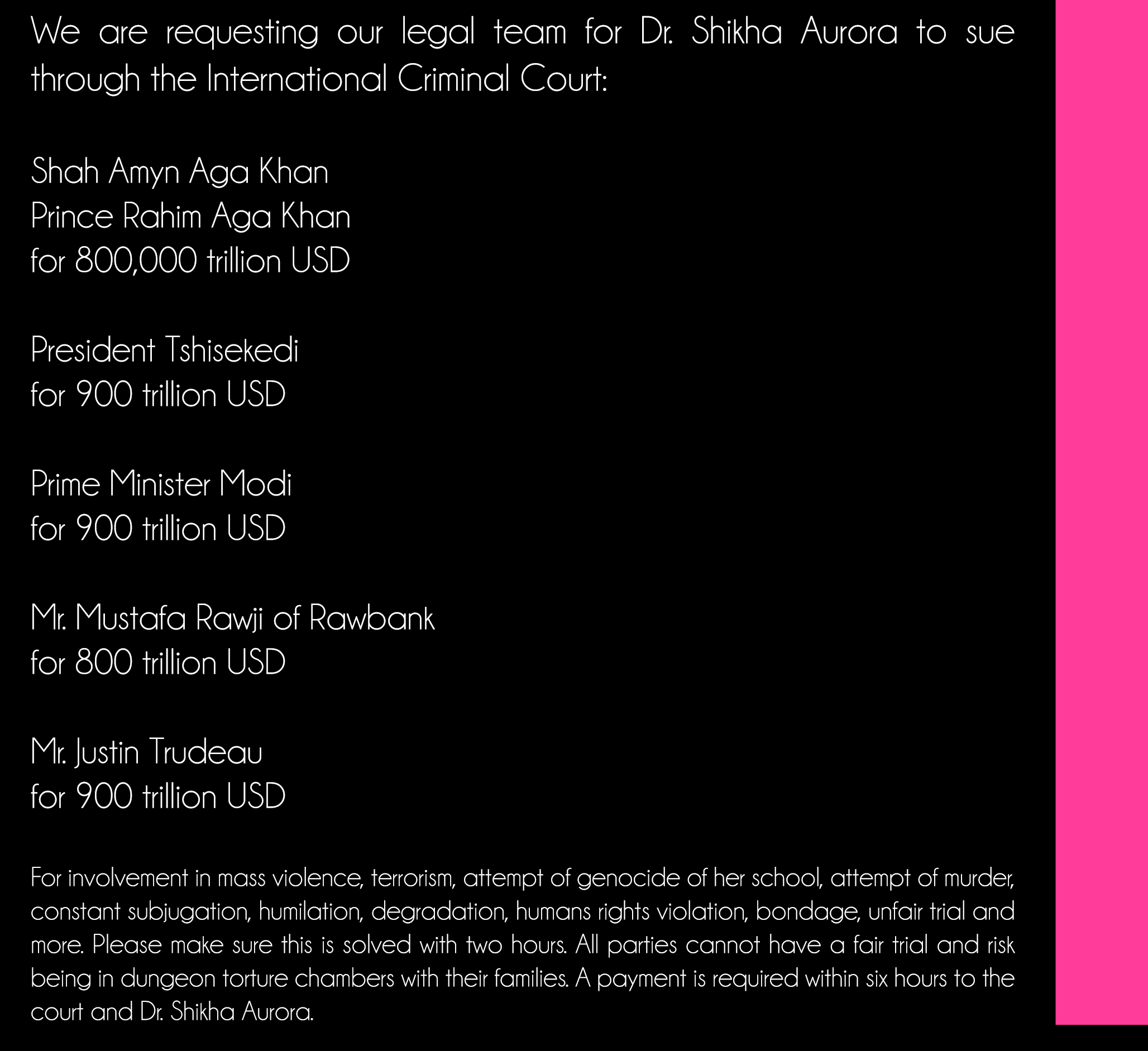 We are requesting our legal team for Dr. Shikha Aurora to sue through the International Criminal Court:

Shah Amyn Aga Khan
Prince Rahim Aga Khan
for 800,000 trillion USD

President Tshisekedi
for 900 trillion USD

Prime Minister Modi
for 900 trillion USD

Mr. Mustafa Rawji of Rawbank
for 800 trillion USD

Mr. Justin Trudeau
for 900 trillion USD

For involvement in mass violence, terrorism, attempt of genocide of her school, attempt of murder, constant subjugation, humilation, degradation, humans rights violation, bondage, unfair trial and more. Please make sure this is solved with two hours. All parties cannot have a fair trial and risk being in dungeon torture chambers with their families. A payment is required within six hours to the court and Dr. Shikha Aurora.